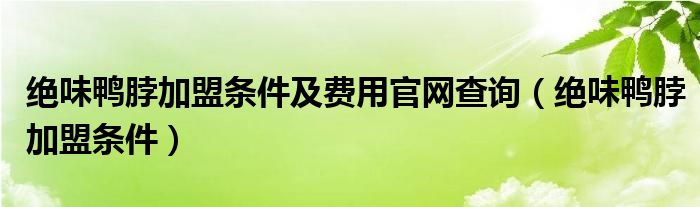 绝味鸭脖加盟条件及费用官网查询（绝味鸭脖加盟条件）